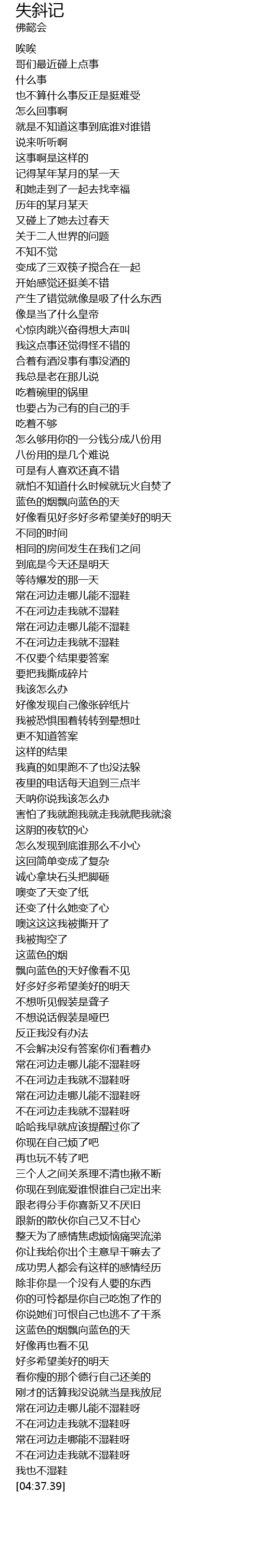 失斜记
佛懿会

唉唉
哥们最近碰上点事
什么事
也不算什么事反正是挺难受
怎么回事啊
就是不知道这事到底谁对谁错
说来听听啊
这事啊是这样的
记得某年某月的某一天
和她走到了一起去找幸福
历年的某月某天
又碰上了她去过春天
关于二人世界的问题
不知不觉
变成了三双筷子搅合在一起
开始感觉还挺美不错
产生了错觉就像是吸了什么东西
像是当了什么皇帝
心惊肉跳兴奋得想大声叫
我这点事还觉得怪不错的
合着有酒没事有事没酒的
我总是老在那儿说
吃着碗里的锅里
也要占为己有的自己的手
吃着不够
怎么够用你的一分钱分成八份用
八份用的是几个难说
可是有人喜欢还真不错
就怕不知道什么时候就玩火自焚了
蓝色的烟飘向蓝色的天
好像看见好多好多希望美好的明天
不同的时间
相同的房间发生在我们之间
到底是今天还是明天
等待爆发的那一天
常在河边走哪儿能不湿鞋
不在河边走我就不湿鞋
常在河边走哪儿能不湿鞋
不在河边走我就不湿鞋
不仅要个结果要答案
要把我撕成碎片
我该怎么办
好像发现自己像张碎纸片
我被恐惧围着转转到晕想吐
更不知道答案
这样的结果
我真的如果跑不了也没法躲
夜里的电话每天追到三点半
天呐你说我该怎么办
害怕了我就跑我就走我就爬我就滚
这阴的夜软的心
怎么发现到底谁那么不小心
这回简单变成了复杂
诚心拿块石头把脚砸
噢变了天变了纸
还变了什么她变了心
噢这这这我被撕开了
我被掏空了
这蓝色的烟
飘向蓝色的天好像看不见
好多好多希望美好的明天
不想听见假装是聋子
不想说话假装是哑巴
反正我没有办法
不会解决没有答案你们看着办
常在河边走哪儿能不湿鞋呀
不在河边走我就不湿鞋呀
常在河边走哪儿能不湿鞋呀
不在河边走我就不湿鞋呀
哈哈我早就应该提醒过你了
你现在自己烦了吧
再也玩不转了吧
三个人之间关系理不清也揪不断
你现在到底爱谁恨谁自己定出来
跟老得分手你喜新又不厌旧
跟新的散伙你自己又不甘心
整天为了感情焦虑烦恼痛哭流涕
你让我给你出个主意早干嘛去了
成功男人都会有这样的感情经历
除非你是一个没有人要的东西
你的可怜都是你自己吃饱了作的
你说她们可恨自己也逃不了干系
这蓝色的烟飘向蓝色的天
好像再也看不见
好多希望美好的明天
看你瘦的那个德行自己还美的
刚才的话算我没说就当是我放屁
常在河边走哪儿能不湿鞋呀
不在河边走我就不湿鞋呀
常在河边走哪能不湿鞋呀
不在河边走我就不湿鞋呀
我也不湿鞋
[04:37.39]